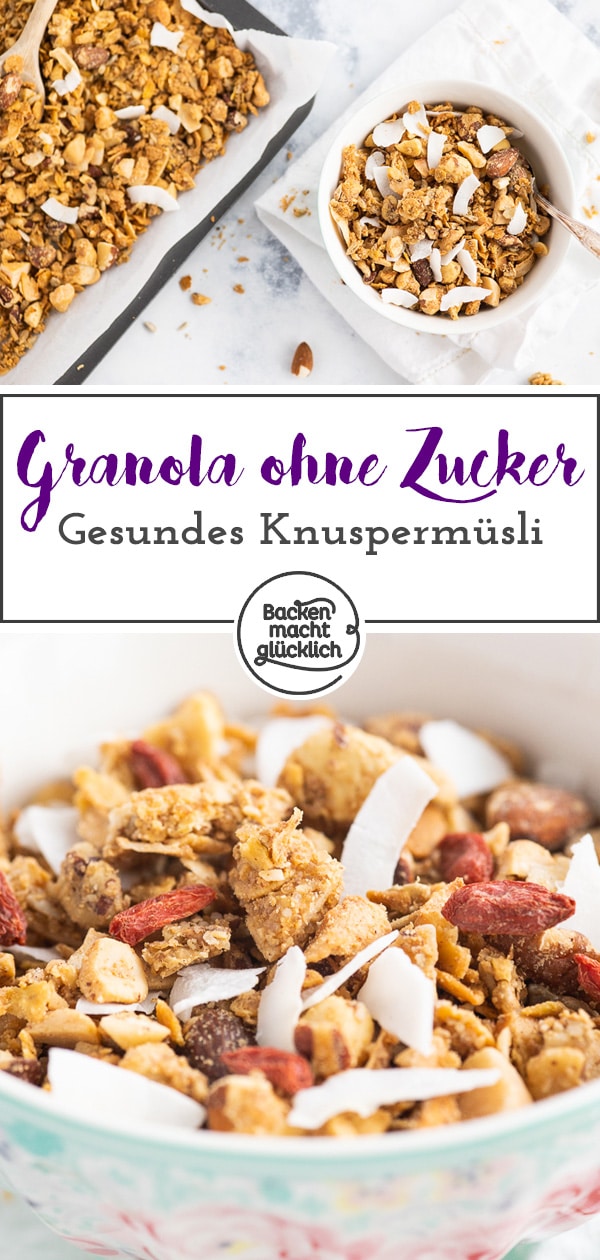 Granola ohne Zucker
Gesundes Knuspermüsli

Backen macht glücklich